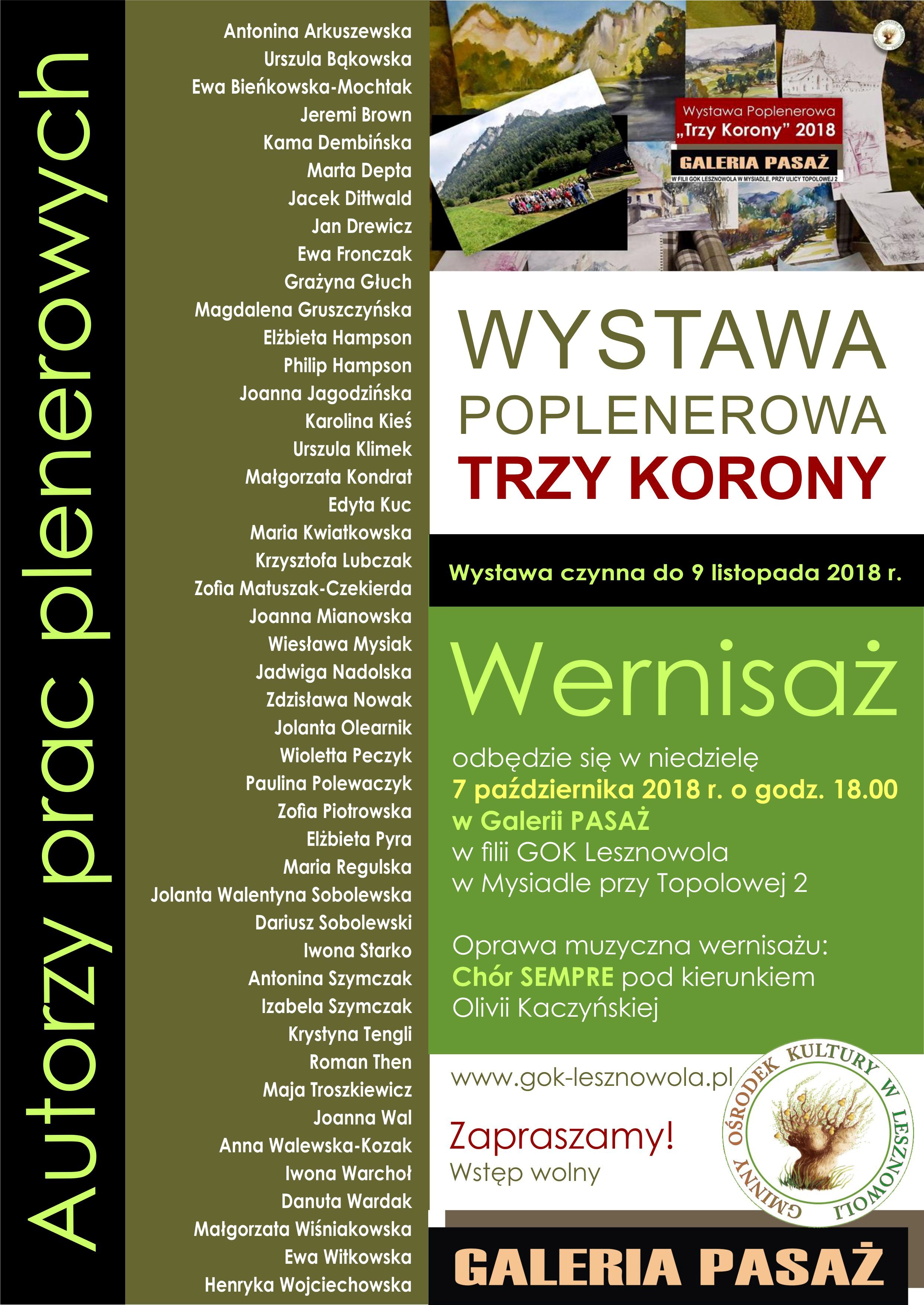 Autorzy prac plenerowych

Antonina Arkuszewska
Urszula Bąkowska
Ewa Bieńkowska-Mochtak
Jeremi Brown
Kama Dembińska
Marta Depta
Jacek Dittwald
Jan Drewicz
Ewa Fronczak
Grażyna Głuch
Magdalena Gruszczyńska
Elżbieta Hampson
Philip Hampson
Joanna Jagodzińska
Karolina Kieś
Urszula Klimek
Małgorzata Kondrat
Edyta Kuc
Maria Kwiatkowska
Krzysztofa Lubczak
Zofia Matuszak-Czekierda
Joanna Mianowska
Wiesława Mysiak
Jadwiga Nadolska
Zdzisława Nowak
Jolanta Olearnik
Wioletta Peczyk
Paulina Polewaczyk
Zofia Piotrowska
Elżbieta Pyra
Maria Regulska
Jolanta Walentyna Sobolewska
Dariusz Sobolewski
Iwona Starko
Antonina Szymczak
Izabela Szymczak
Krystyna Tengli
Roman Then
Maja Troszkiewicz
Joanna Wal
Anna Walewska-Kozak
Iwona Warchoł
Danuta Wardak
Małgorzata Wiśniakowska
Ewa Witkowska
Henryka Wojciechowska

Wystawa Poplenerowa „Trzy Korony" 2018
GALERIA PASAŻ
W FILII GOK LESZNOWOLA W MYSIADLE, PRZY ULICY TOPOLOWEJ 2

WYSTAWA
POPLENEROWA
TRZY KORONY

Wystawa czynna do 9 listopada 2018 r.

Wernisaż

odbędzie się w niedzielę
7 października 2018 r. o godz. 18.00
w Galerii PASAŻ
w filii GOK Lesznowola
w Mysiadle przy Topolowej 2

Oprawa muzyczna wernisażu:
Chór SEMPRE pod kierunkiem
Olivii Kaczyńskiej

www.gok-lesznowola.pl

Zapraszamy!
Wstęp wolny

GMINNY OŚRODEK KULTURY W LESZNOWOLI

GALERIA PASAŻ